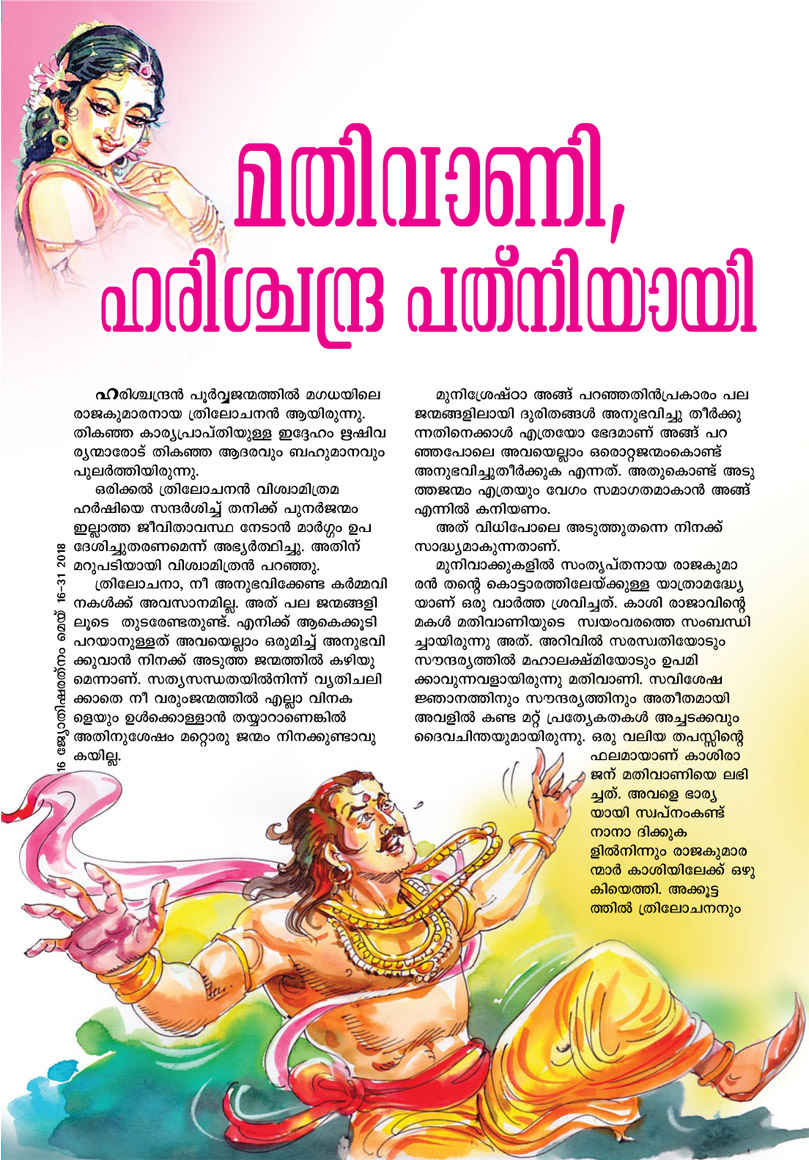 മതിവാണി, ഹരിശ്ചന്ദ്ര പത്നിയായി

ഹരിശ്ചന്ദ്രൻ പൂർവ്വജന്മത്തിൽ മഗധയിലെ രാജകുമാരനായ ത്രിലോചനൻ ആയിരുന്നു. തികഞ്ഞ കാര്യപ്രാപ്തിയുള്ള ഇദ്ദേഹം ഋഷിവര്യന്മാരോട് തികഞ്ഞ ആദരവും ബഹുമാനവും പുലർത്തിയിരുന്നു.

ഒരിക്കൽ ത്രിലോചനൻ വിശ്വാമിത്രമഹർഷിയെ സന്ദർശിച്ച് തനിക്ക് പുനർജന്മം ഇല്ലാത്ത ജീവിതാവസ്ഥ നേടാൻ മാർഗ്ഗം ഉപദേശിച്ചുതരണമെന്ന് അഭ്യർത്ഥിച്ചു. അതിന് മറുപടിയായി വിശ്വാമിത്രൻ പറഞ്ഞു.

ത്രിലോചനാ, നീ അനുഭവിക്കേണ്ട കർമ്മവിനകൾക്ക് അവസാനമില്ല. അത് പല ജന്മങ്ങളിലൂടെ തുടരേണ്ടതുണ്ട്. എനിക്ക് ആകെക്കൂടി പറയാനുള്ളത് അവയെല്ലാം ഒരുമിച്ച് അനുഭവിക്കുവാൻ നിനക്ക് അടുത്ത ജന്മത്തിൽ കഴിയുമെന്നാണ്. സത്യസന്ധതയിൽനിന്ന് വ്യതിചലിക്കാതെ നീ വരുംജന്മത്തിൽ എല്ലാ വിനകളെയും ഉൾക്കൊള്ളാൻ തയ്യാറാണെങ്കിൽ അതിനുശേഷം മറ്റൊരു ജന്മം നിനക്കുണ്ടാവുകയില്ല.

മുനിശ്രേഷ്ഠാ അങ്ങ് പറഞ്ഞതിൻപ്രകാരം പല ജന്മങ്ങളിലായി ദുരിതങ്ങൾ അനുഭവിച്ചു തീർക്കുന്നതിനെക്കാൾ എത്രയോ ഭേദമാണ് അങ്ങ് പറഞ്ഞപോലെ അവയെല്ലാം ഒരൊറ്റജന്മംകൊണ്ട് അനുഭവിച്ചുതീർക്കുക എന്നത്. അതുകൊണ്ട് അടുത്തജന്മം എത്രയും വേഗം സമാഗതമാകാൻ അങ്ങ് എന്നിൽ കനിയണം.

അത് വിധിപോലെ അടുത്തുതന്നെ നിനക്ക് സാദ്ധ്യമാകുന്നതാണ്.

മുനിവാക്കുകളിൽ സംതൃപ്തനായ രാജകുമാരൻ തന്റെ കൊട്ടാരത്തിലേയ്ക്കുള്ള യാത്രാമദ്ധ്യേയാണ് ഒരു വാർത്ത ശ്രവിച്ചത്. കാശി രാജാവിന്റെ മകൾ മതിവാണിയുടെ സ്വയംവരത്തെ സംബന്ധിച്ചായിരുന്നു അത്. അറിവിൽ സരസ്വതിയോടും സൗന്ദര്യത്തിൽ മഹാലക്ഷ്മിയോടും ഉപമിക്കാവുന്നവളായിരുന്നു മതിവാണി. സവിശേഷ ജ്ഞാനത്തിനും സൗന്ദര്യത്തിനും അതീതമായി അവളിൽ കണ്ട മറ്റ് പ്രത്യേകതകൾ അച്ചടക്കവും ദൈവചിന്തയുമായിരുന്നു. ഒരു വലിയ തപസ്സിന്റെ ഫലമായാണ് കാശിരാജന് മതിവാണിയെ ലഭിച്ചത്. അവളെ ഭാര്യയായി സ്വപ്നംകണ്ട് നാനാ ദിക്കുകളിൽനിന്നും രാജകുമാരന്മാർ കാശിയിലേക്ക് ഒഴുകിയെത്തി. അക്കൂട്ടത്തിൽ ത്രിലോചനനും

16 ജ്യോതിഷരത്നം മെയ് 16-31 2018